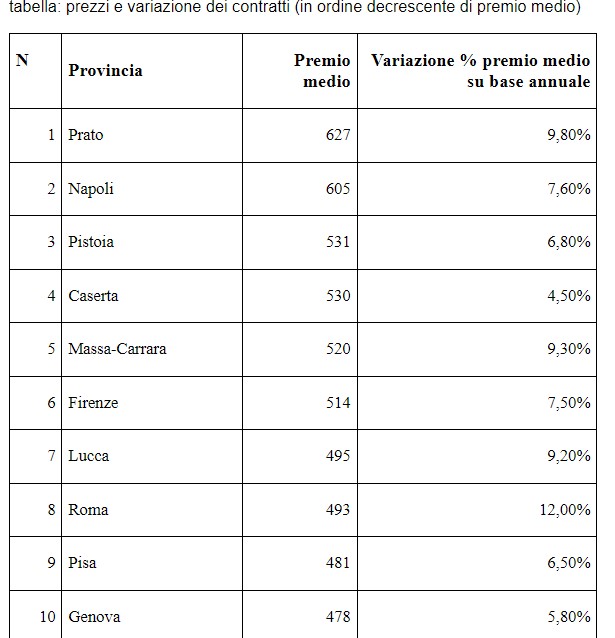 tabella: prezzi e variazione dei contratti (in ordine decrescente di premio medio)

| N | Provincia | Premio medio | Variazione % premio medio su base annuale |
|---|---|---|---|
| 1 | Prato | 627 | 9,80% |
| 2 | Napoli | 605 | 7,60% |
| 3 | Pistoia | 531 | 6,80% |
| 4 | Caserta | 530 | 4,50% |
| 5 | Massa-Carrara | 520 | 9,30% |
| 6 | Firenze | 514 | 7,50% |
| 7 | Lucca | 495 | 9,20% |
| 8 | Roma | 493 | 12,00% |
| 9 | Pisa | 481 | 6,50% |
| 10 | Genova | 478 | 5,80% |